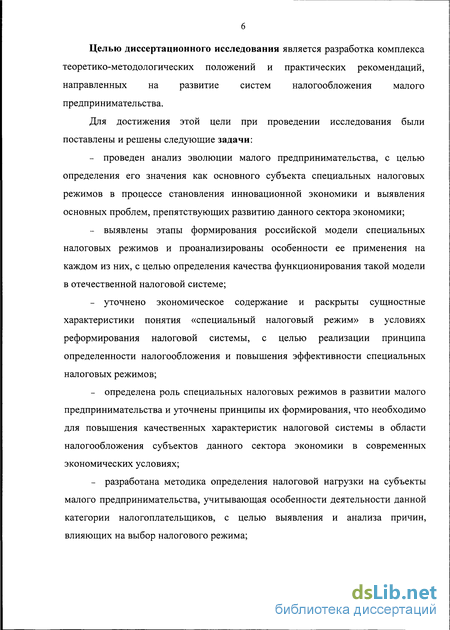 6

Целью диссертационного исследования является разработка комплекса теоретико-методологических положений и практических рекомендаций, направленных на развитие систем налогообложения малого предпринимательства.

Для достижения этой цели при проведении исследования были поставлены и решены следующие задачи:

– проведен анализ эволюции малого предпринимательства, с целью определения его значения как основного субъекта специальных налоговых режимов в процессе становления инновационной экономики и выявления основных проблем, препятствующих развитию данного сектора экономики;

– выявлены этапы формирования российской модели специальных налоговых режимов и проанализированы особенности ее применения на каждом из них, с целью определения качества функционирования такой модели в отечественной налоговой системе;

– уточнено экономическое содержание и раскрыты сущностные характеристики понятия «специальный налоговый режим» в условиях реформирования налоговой системы, с целью реализации принципа определенности налогообложения и повышения эффективности специальных налоговых режимов;

– определена роль специальных налоговых режимов в развитии малого предпринимательства и уточнены принципы их формирования, что необходимо для повышения качественных характеристик налоговой системы в области налогообложения субъектов данного сектора экономики в современных экономических условиях;

– разработана методика определения налоговой нагрузки на субъекты малого предпринимательства, учитывающая особенности деятельности данной категории налогоплательщиков, с целью выявления и анализа причин, влияющих на выбор налогового режима;

dsLib.net
библиотека диссертаций